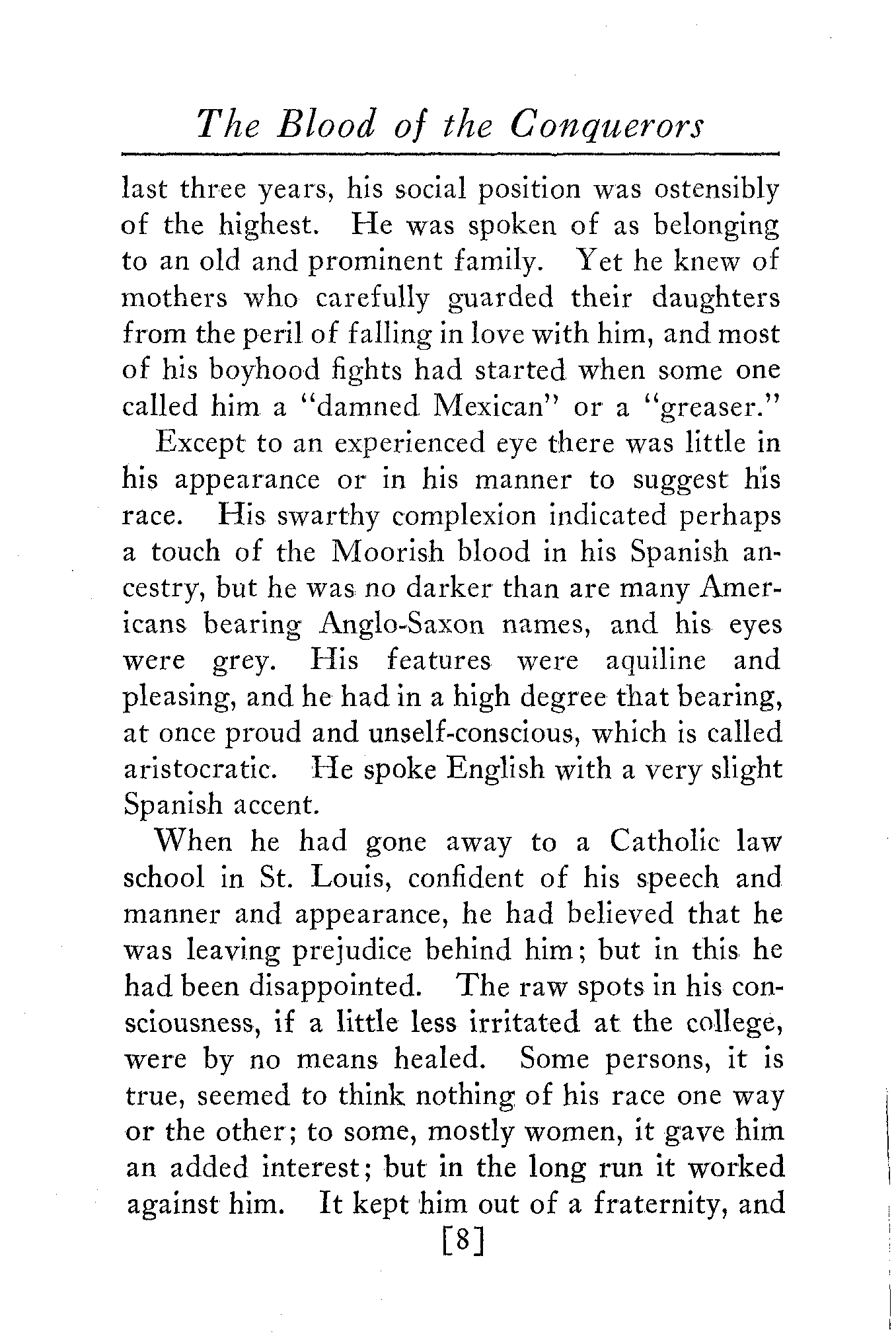 The Blood of the Conquerors

last three years, his social position was ostensibly of the highest. He was spoken of as belonging to an old and prominent family. Yet he knew of mothers who carefully guarded their daughters from the peril of falling in love with him, and most of his boyhood fights had started when some one called him a "damned Mexican" or a "greaser."

Except to an experienced eye there was little in his appearance or in his manner to suggest his race. His swarthy complexion indicated perhaps a touch of the Moorish blood in his Spanish ancestry, but he was no darker than are many Americans bearing Anglo-Saxon names, and his eyes were grey. His features were aquiline and pleasing, and he had in a high degree that bearing, at once proud and unself-conscious, which is called aristocratic. He spoke English with a very slight Spanish accent.

When he had gone away to a Catholic law school in St. Louis, confident of his speech and manner and appearance, he had believed that he was leaving prejudice behind him; but in this he had been disappointed. The raw spots in his consciousness, if a little less irritated at the college, were by no means healed. Some persons, it is true, seemed to think nothing of his race one way or the other; to some, mostly women, it gave him an added interest; but in the long run it worked against him. It kept him out of a fraternity, and

[8]